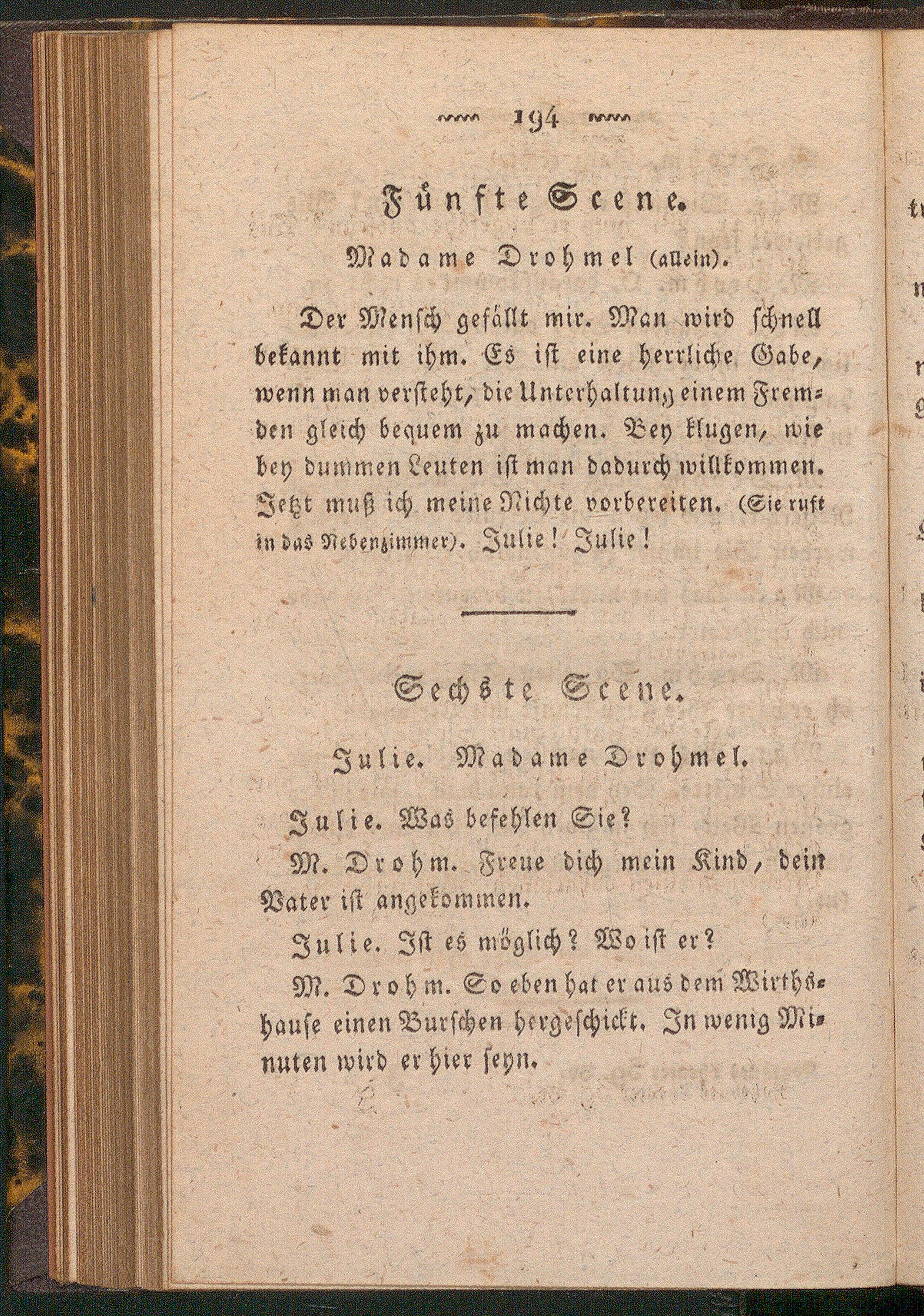 194

Fünfte Scene.

Madame Drohmel (allein).

Der Mensch gefällt mir. Man wird schnell bekannt mit ihm. Es ist eine herrliche Gabe, wenn man versteht, die Unterhaltung einem Fremden gleich bequem zu machen. Bey klugen, wie bey dummen Leuten ist man dadurch willkommen. Jetzt muß ich meine Nichte vorbereiten. (Sie ruft in das Nebenzimmer). Julie! Julie!

Sechste Scene.

Julie. Madame Drohmel.

Julie. Was befehlen Sie?

M. Drohm. Freue dich mein Kind, dein Vater ist angekommen.

Julie. Ist es möglich? Wo ist er?

M. Drohm. So eben hat er aus dem Wirthshause einen Burschen hergeschickt. In wenig Minuten wird er hier seyn.